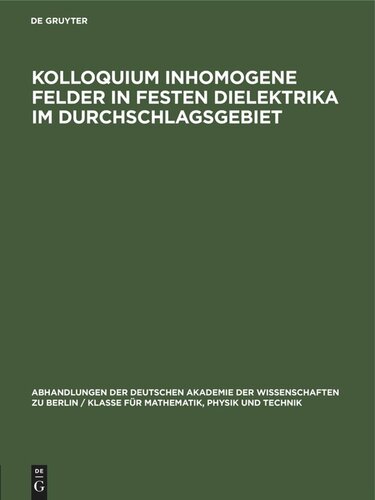 DE GRUYTER

KOLLOQUIUM INHOMOGENE FELDER IN FESTEN DIELEKTRIKA IM DURCHSCHLAGSGEBIET

ABHANDLUNGEN DER DEUTSCHEN AKADEMIE DER WISSENSCHAFTEN ZU BERLIN / KLASSE FÜR MATHEMATIK, PHYSIK UND TECHNIK

DE
G